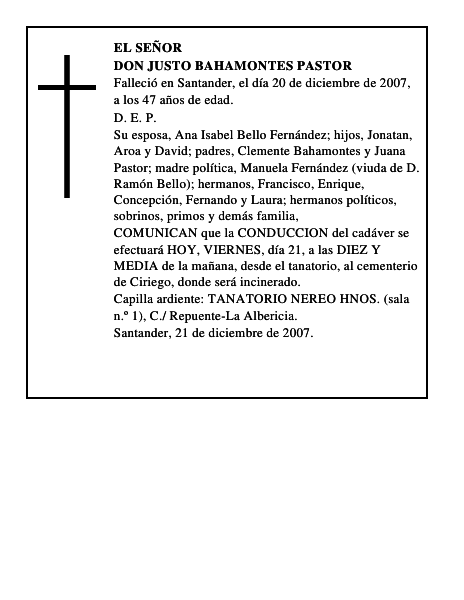 EL SEÑOR
DON JUSTO BAHAMONTES PASTOR
Falleció en Santander, el día 20 de diciembre de 2007, a los 47 años de edad.
D. E. P.
Su esposa, Ana Isabel Bello Fernández; hijos, Jonatan, Aroa y David; padres, Clemente Bahamontes y Juana Pastor; madre política, Manuela Fernández (viuda de D. Ramón Bello); hermanos, Francisco, Enrique, Concepción, Fernando y Laura; hermanos políticos, sobrinos, primos y demás familia,
COMUNICAN que la CONDUCCION del cadáver se efectuará HOY, VIERNES, día 21, a las DIEZ Y MEDIA de la mañana, desde el tanatorio, al cementerio de Ciriego, donde será incinerado.
Capilla ardiente: TANATORIO NEREO HNOS. (sala n.º 1), C./ Repuente-La Albericia.
Santander, 21 de diciembre de 2007.